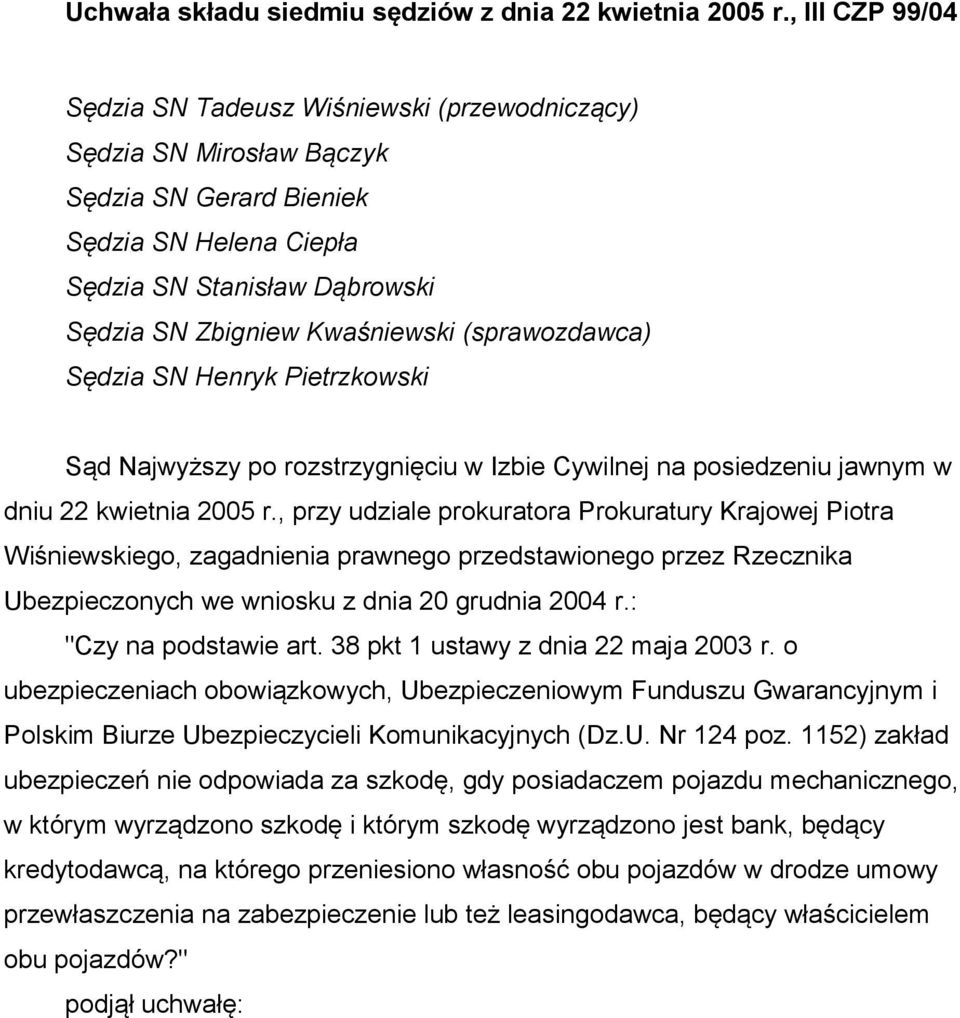 Uchwała składu siedmiu sędziów z dnia 22 kwietnia 2005 r., III CZP 99/04

Sędzia SN Tadeusz Wiśniewski (przewodniczący)
Sędzia SN Mirosław Bączyk
Sędzia SN Gerard Bieniek
Sędzia SN Helena Ciepła
Sędzia SN Stanisław Dąbrowski
Sędzia SN Zbigniew Kwaśniewski (sprawozdawca)
Sędzia SN Henryk Pietrzkowski

Sąd Najwyższy po rozstrzygnięciu w Izbie Cywilnej na posiedzeniu jawnym w dniu 22 kwietnia 2005 r., przy udziale prokuratora Prokuratury Krajowej Piotra Wiśniewskiego, zagadnienia prawnego przedstawionego przez Rzecznika Ubezpieczonych we wniosku z dnia 20 grudnia 2004 r.:

"Czy na podstawie art. 38 pkt 1 ustawy z dnia 22 maja 2003 r. o ubezpieczeniach obowiązkowych, Ubezpieczeniowym Funduszu Gwarancyjnym i Polskim Biurze Ubezpieczycieli Komunikacyjnych (Dz.U. Nr 124 poz. 1152) zakład ubezpieczeń nie odpowiada za szkodę, gdy posiadaczem pojazdu mechanicznego, w którym wyrządzono szkodę i którym szkodę wyrządzono jest bank, będący kredytodawcą, na którego przeniesiono własność obu pojazdów w drodze umowy przewłaszczenia na zabezpieczenie lub też leasingodawca, będący właścicielem obu pojazdów?"

podjął uchwałę: